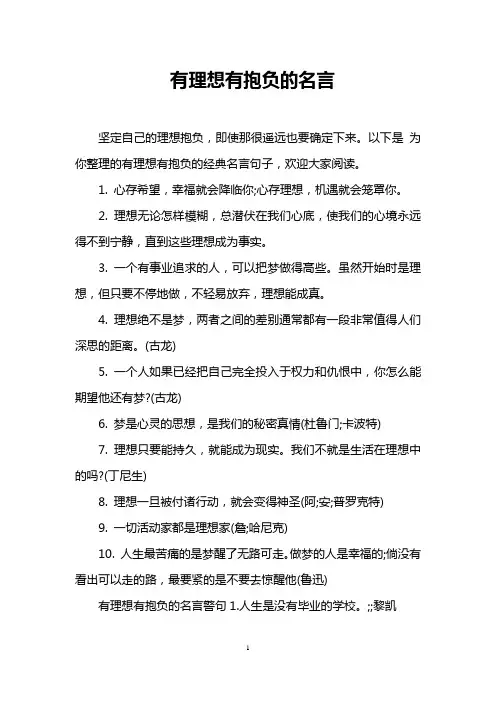 有理想有抱负的名言

坚定自己的理想抱负，即使那很遥远也要确定下来。以下是 为你整理的有理想有抱负的经典名言句子，欢迎大家阅读。

1. 心存希望，幸福就会降临你;心存理想，机遇就会笼罩你。

2. 理想无论怎样模糊，总潜伏在我们心底，使我们的心境永远得不到宁静，直到这些理想成为事实。

3. 一个有事业追求的人，可以把梦做得高些。虽然开始时是理想，但只要不停地做，不轻易放弃，理想能成真。

4. 理想绝不是梦，两者之间的差别通常都有一段非常值得人们深思的距离。(古龙)

5. 一个人如果已经把自己完全投入于权力和仇恨中，你怎么能期望他还有梦?(古龙)

6. 梦是心灵的思想，是我们的秘密真情(杜鲁门;卡波特)

7. 理想只要能持久，就能成为现实。我们不就是生活在理想中的吗?(丁尼生)

8. 理想一旦被付诸行动，就会变得神圣(阿;安;普罗克特)

9. 一切活动家都是理想家(詹;哈尼克)

10. 人生最苦痛的是梦醒了无路可走。做梦的人是幸福的;倘没有看出可以走的路，最要紧的是不要去惊醒他(鲁迅)

有理想有抱负的名言警句 1.人生是没有毕业的学校。;;黎凯

1